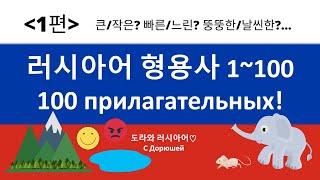 <1편> 큰/작은? 빠른/느린? 뚱뚱한/날씬한?...

러시아어 형용사 1~100
100 прилагательных!

도라와 러시아어♡
С Дорюшей